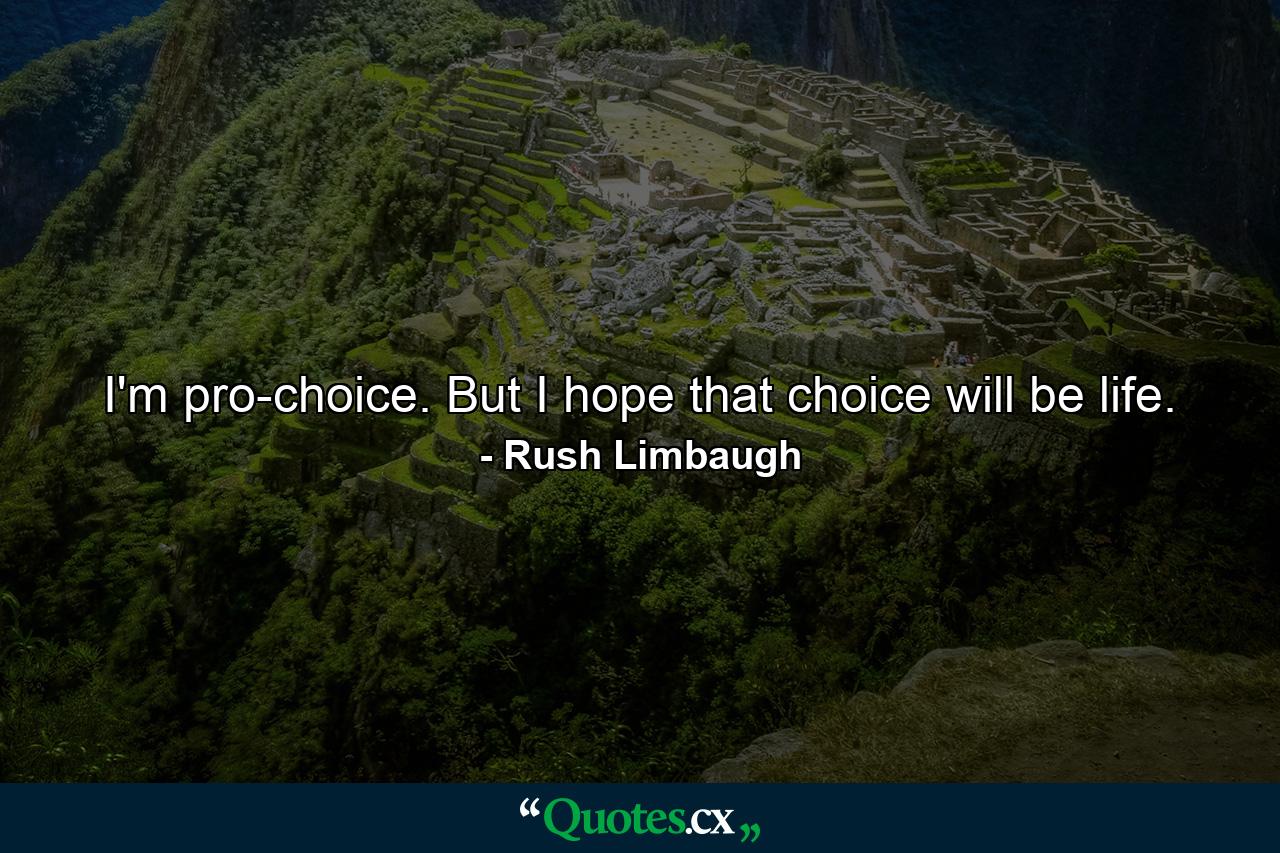 I'm pro-choice. But I hope that choice will be life.
- Rush Limbaugh

“Quotes.cx„